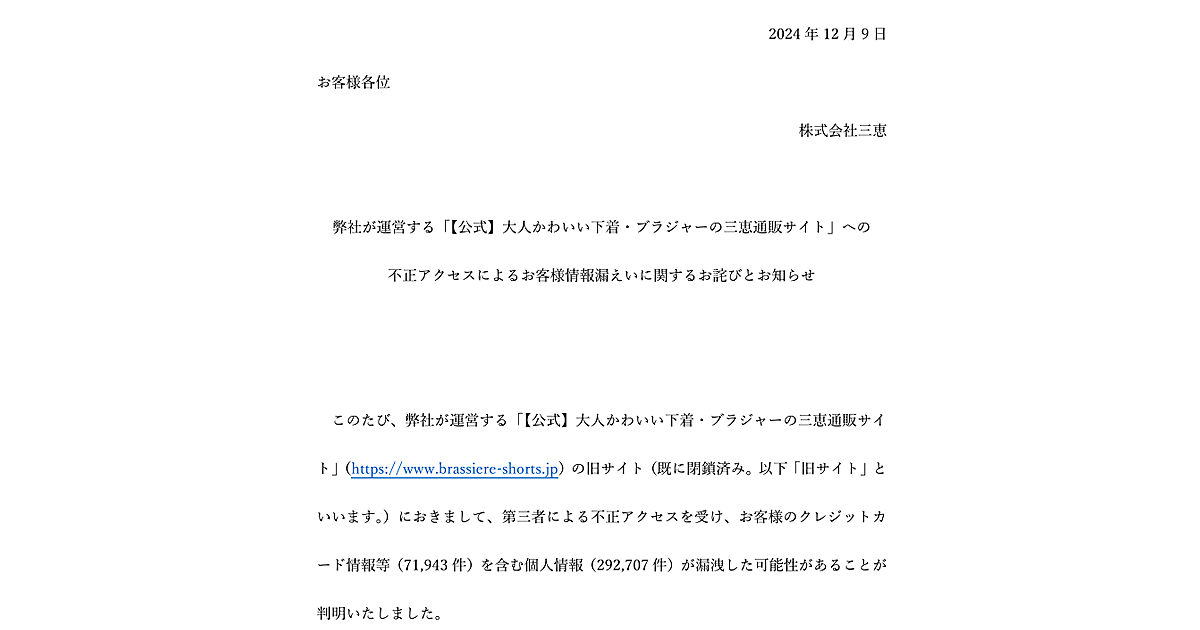 2024 年 12 月 9 日

お客様各位

株式会社三恵

弊社が運営する「【公式】大人かわいい下着・ブラジャーの三恵通販サイト」への

不正アクセスによるお客様情報漏えいに関するお詫びとお知らせ

このたび、弊社が運営する「【公式】大人かわいい下着・ブラジャーの三恵通販サイト」（https://www.brassiere-shorts.jp）の旧サイト（既に閉鎖済み。以下「旧サイト」といいます。）におきまして、第三者による不正アクセスを受け、お客様のクレジットカード情報等（71,943 件）を含む個人情報（292,707 件）が漏洩した可能性があることが判明いたしました。